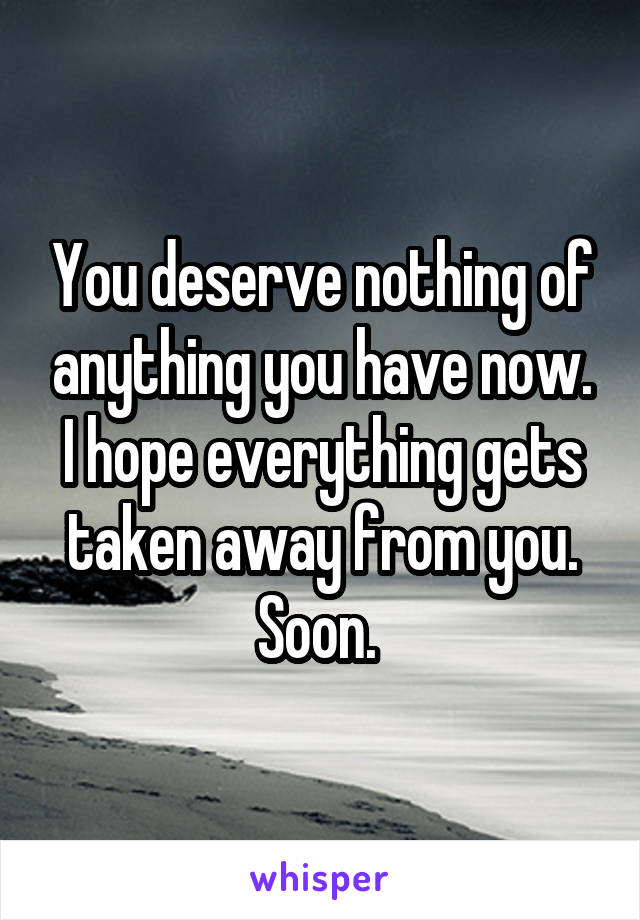 You deserve nothing of anything you have now. I hope everything gets taken away from you. Soon.

whisper